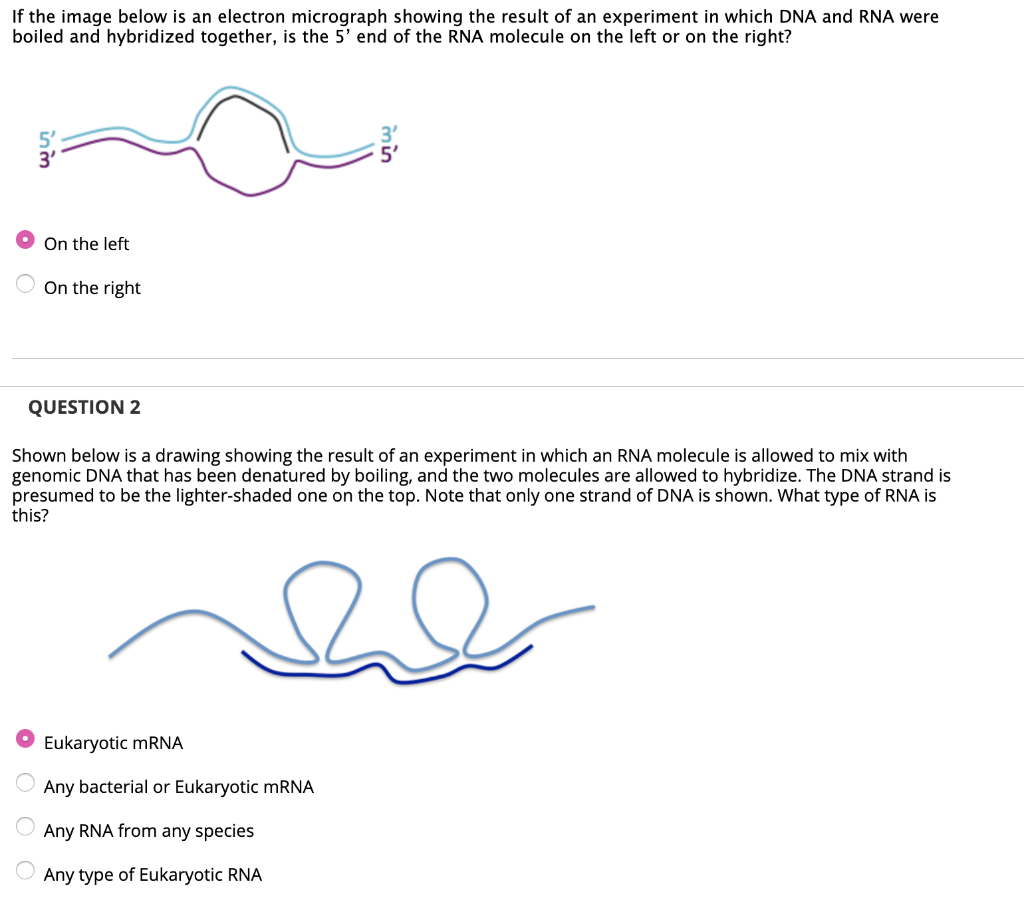 If the image below is an electron micrograph showing the result of an experiment in which DNA and RNA were boiled and hybridized together, is the 5' end of the RNA molecule on the left or on the right?

5'
3'
3'
5'

On the left

On the right

QUESTION 2

Shown below is a drawing showing the result of an experiment in which an RNA molecule is allowed to mix with genomic DNA that has been denatured by boiling, and the two molecules are allowed to hybridize. The DNA strand is presumed to be the lighter-shaded one on the top. Note that only one strand of DNA is shown. What type of RNA is this?

Eukaryotic mRNA

Any bacterial or Eukaryotic mRNA

Any RNA from any species

Any type of Eukaryotic RNA